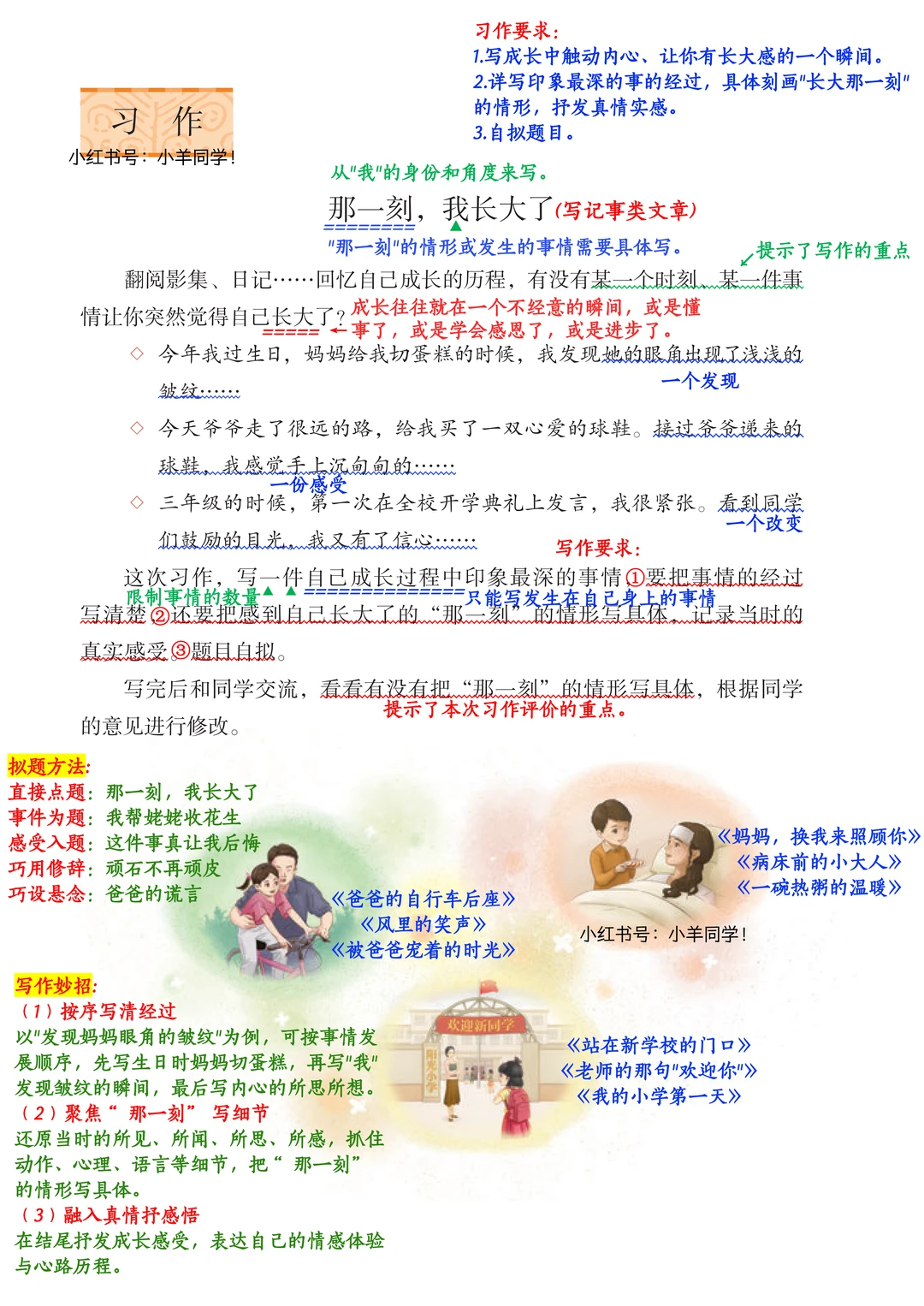 习作要求：
1.写成长中触动内心、让你有长大感的一个瞬间。
2.详写印象最深的事的经过，具体刻画"长大那一刻"的情形，抒发真情实感。
3.自拟题目。

习 作

小红书号：小羊同学！

从"我"的身份和角度来写。

那一刻，我长大了(写记事类文章)

"那一刻"的情形或发生的事情需要具体写。

提示了写作的重点

翻阅影集、日记……回忆自己成长的历程，有没有某一个时刻、某一件事情让你突然觉得自己长大了？

成长往往就在一个不经意的瞬间，或是懂事了，或是学会感恩了，或是进步了。

◇ 今年我过生日，妈妈给我切蛋糕的时候，我发现她的眼角出现了浅浅的皱纹……

一个发现

◇ 今天爷爷走了很远的路，给我买了一双心爱的球鞋。接过爷爷递来的球鞋，我感觉手上沉甸甸的……

一份感受

◇ 三年级的时候，第一次在全校开学典礼上发言，我很紧张。看到同学们鼓励的目光，我又有了信心……

一个改变

写作要求：

这次习作，写一件自己成长过程中印象最深的事情①要把事情的经过写清楚②还要把感到自己长大了的“那一刻”的情形写具体，记录当时的真实感受③题目自拟。

限制事情的数量 只能写发生在自己身上的事情

写完后和同学交流，看看有没有把“那一刻”的情形写具体，根据同学的意见进行修改。

提示了本次习作评价的重点。

拟题方法：
直接点题：那一刻，我长大了
事件为题：我帮姥姥收花生
感受入题：这件事真让我后悔
巧用修辞：顽石不再顽皮
巧设悬念：爸爸的谎言

《爸爸的自行车后座》
《风里的笑声》
《被爸爸宠着的时光》

《妈妈，换我来照顾你》
《病床前的小大人》
《一碗热粥的温暖》

小红书号：小羊同学！

写作妙招：
（1）按序写清经过
以"发现妈妈眼角的皱纹"为例，可按事情发展顺序，先写生日时妈妈切蛋糕，再写"我"发现皱纹的瞬间，最后写内心的所思所想。
（2）聚焦“ 那一刻” 写细节
还原当时的所见、所闻、所思、所感，抓住动作、心理、语言等细节，把“ 那一刻”的情形写具体。
（3）融入真情抒感悟
在结尾抒发成长感受，表达自己的情感体验与心路历程。

欢迎新同学

阳光小学

《站在新学校的门口》
《老师的那句"欢迎你"》
《我的小学第一天》